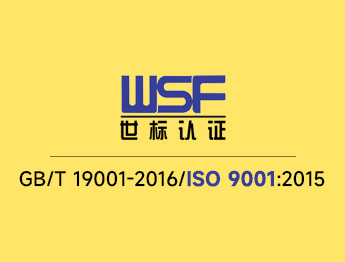 WSF
世标认证

GB/T 19001-2016/ISO 9001:2015